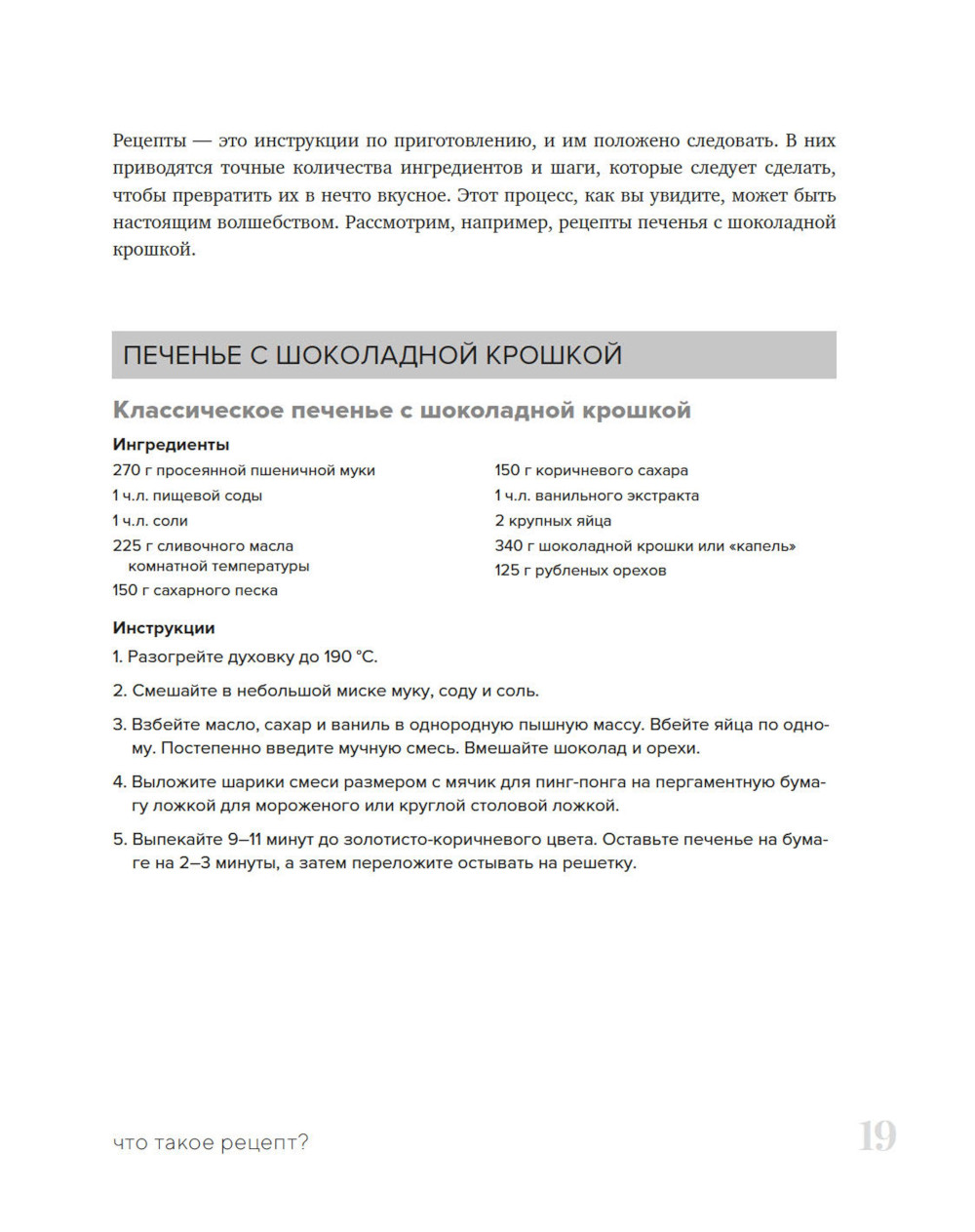 Рецепты — это инструкции по приготовлению, и им положено следовать. В них приводятся точные количества ингредиентов и шаги, которые следует сделать, чтобы превратить их в нечто вкусное. Этот процесс, как вы увидите, может быть настоящим волшебством. Рассмотрим, например, рецепты печенья с шоколадной крошкой.

ПЕЧЕНЬЕ С ШОКОЛАДНОЙ КРОШКОЙ

Классическое печенье с шоколадной крошкой

Ингредиенты

270 г просеянной пшеничной муки
1 ч.л. пищевой соды
1 ч.л. соли
225 г сливочного масла комнатной температуры
150 г сахарного песка

150 г коричневого сахара
1 ч.л. ванильного экстракта
2 крупных яйца
340 г шоколадной крошки или «капель»
125 г рубленых орехов

Инструкции

1. Разогрейте духовку до 190 °C.

2. Смешайте в небольшой миске муку, соду и соль.

3. Взбейте масло, сахар и ваниль в однородную пышную массу. Вбейте яйца по одному. Постепенно введите мучную смесь. Вмешайте шоколад и орехи.

4. Выложите шарики смеси размером с мячик для пинг-понга на пергаментную бумагу ложкой для мороженого или круглой столовой ложкой.

5. Выпекайте 9–11 минут до золотисто-коричневого цвета. Оставьте печенье на бумаге на 2–3 минуты, а затем переложите остывать на решетку.

что такое рецепт?

19